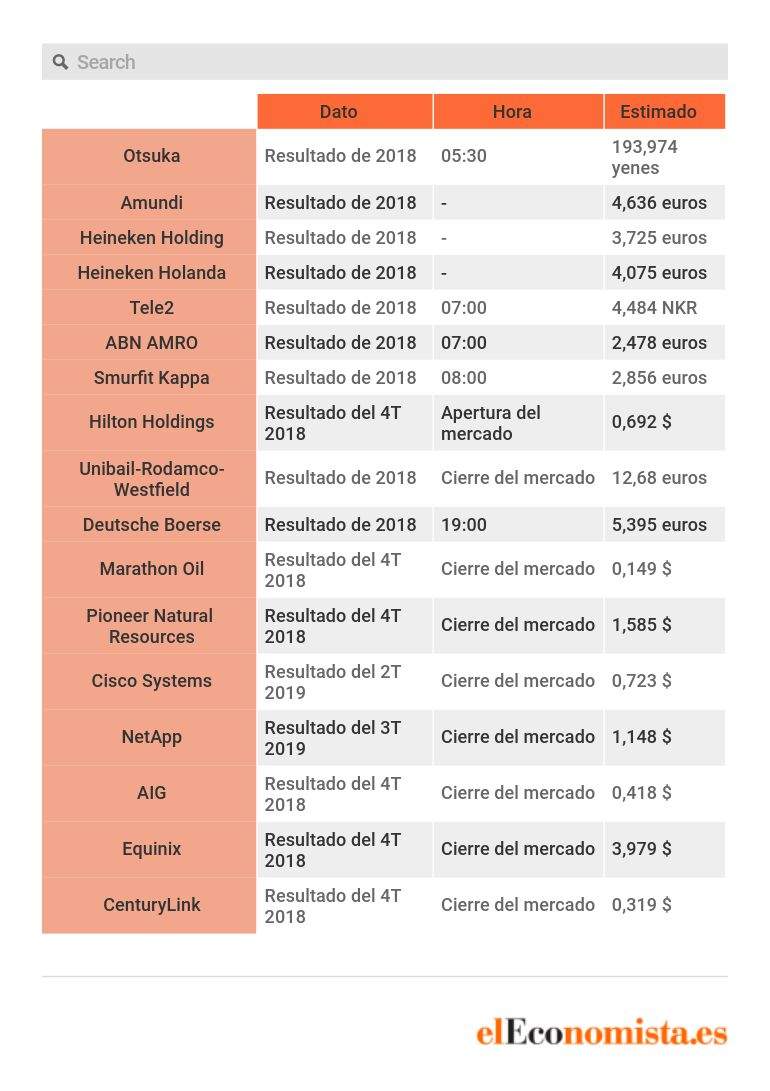 Search

| | Dato | Hora | Estimado |
|---|---|---|---|
| Otsuka | Resultado de 2018 | 05:30 | 193,974 yenes |
| Amundi | Resultado de 2018 | - | 4,636 euros |
| Heineken Holding | Resultado de 2018 | - | 3,725 euros |
| Heineken Holanda | Resultado de 2018 | - | 4,075 euros |
| Tele2 | Resultado de 2018 | 07:00 | 4,484 NKR |
| ABN AMRO | Resultado de 2018 | 07:00 | 2,478 euros |
| Smurfit Kappa | Resultado de 2018 | 08:00 | 2,856 euros |
| Hilton Holdings | Resultado del 4T 2018 | Apertura del mercado | 0,692 $ |
| Unibail-Rodamco-Westfield | Resultado de 2018 | Cierre del mercado | 12,68 euros |
| Deutsche Boerse | Resultado de 2018 | 19:00 | 5,395 euros |
| Marathon Oil | Resultado del 4T 2018 | Cierre del mercado | 0,149 $ |
| Pioneer Natural Resources | Resultado del 4T 2018 | Cierre del mercado | 1,585 $ |
| Cisco Systems | Resultado del 2T 2019 | Cierre del mercado | 0,723 $ |
| NetApp | Resultado del 3T 2019 | Cierre del mercado | 1,148 $ |
| AIG | Resultado del 4T 2018 | Cierre del mercado | 0,418 $ |
| Equinix | Resultado del 4T 2018 | Cierre del mercado | 3,979 $ |
| CenturyLink | Resultado del 4T 2018 | Cierre del mercado | 0,319 $ |

elEconomista.es